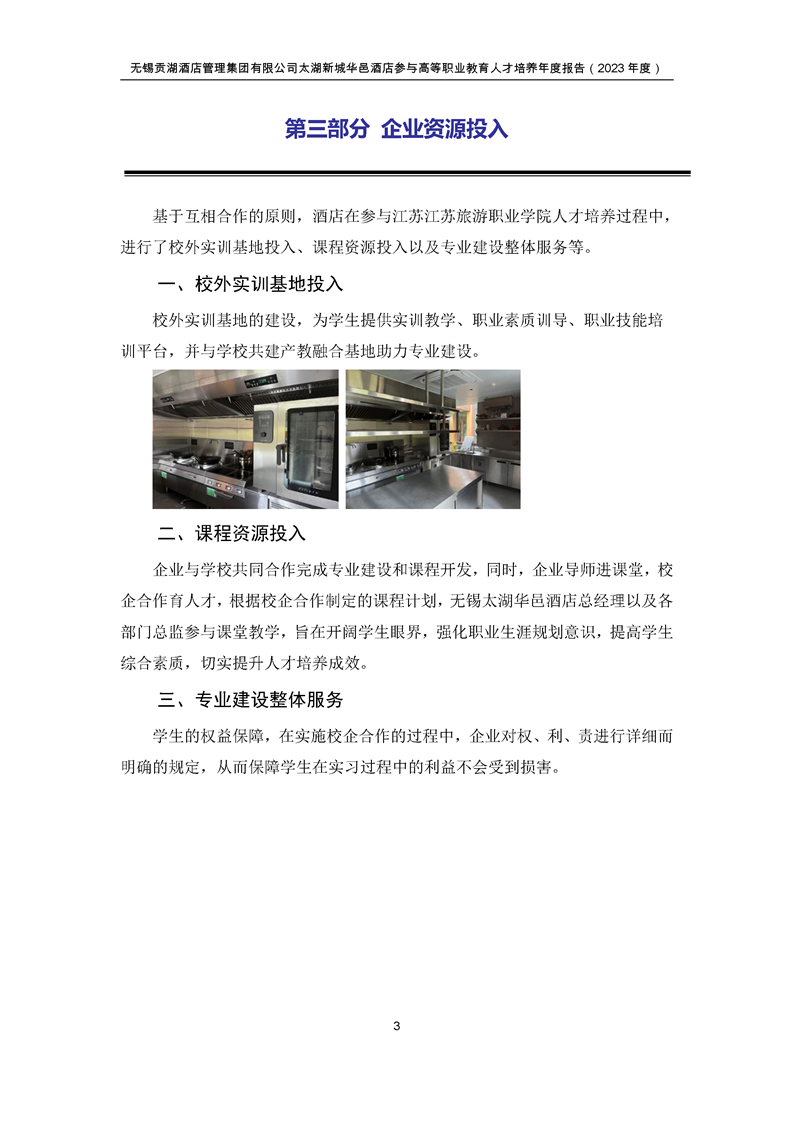 无锡贡湖酒店管理集团有限公司太湖新城华邑酒店参与高等职业教育人才培养年度报告（2023 年度）

第三部分 企业资源投入

基于互相合作的原则，酒店在参与江苏江苏旅游职业学院人才培养过程中，进行了校外实训基地投入、课程资源投入以及专业建设整体服务等。

一、校外实训基地投入

校外实训基地的建设，为学生提供实训教学、职业素质训导、职业技能培训平台，并与学校共建产教融合基地助力专业建设。

二、课程资源投入

企业与学校共同合作完成专业建设和课程开发，同时，企业导师进课堂，校企合作育人才，根据校企合作制定的课程计划，无锡太湖华邑酒店总经理以及各部门总监参与课堂教学，旨在开阔学生眼界，强化职业生涯规划意识，提高学生综合素质，切实提升人才培养成效。

三、专业建设整体服务

学生的权益保障，在实施校企合作的过程中，企业对权、利、责进行详细而明确的规定，从而保障学生在实习过程中的利益不会受到损害。

3